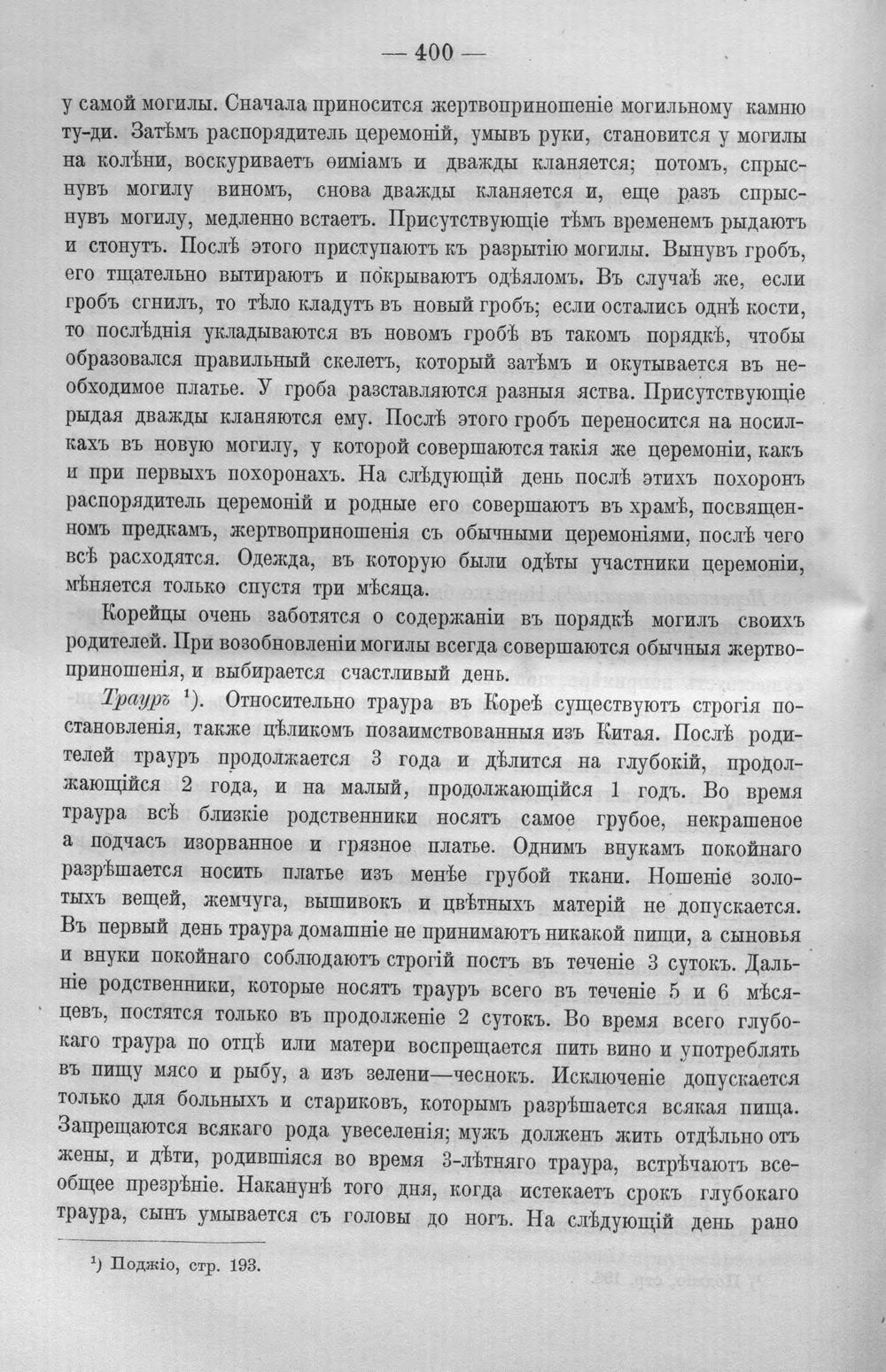 — 400 —

у самой могилы. Сначала приносится жертвоприношеніе могильному камню ту-ди. Затѣмъ распорядитель церемоній, умывъ руки, становится у могилы на колѣни, воскуриваетъ ѳиміамъ и дважды кланяется; потомъ, спрыснувъ могилу виномъ, снова дважды кланяется и, еще разъ спрыснувъ могилу, медленно встаетъ. Присутствующіе тѣмъ временемъ рыдаютъ и стонутъ. Послѣ этого приступаютъ къ разрытію могилы. Вынувъ гробъ, его тщательно вытираютъ и покрываютъ одѣяломъ. Въ случаѣ же, если гробъ сгнилъ, то тѣло кладутъ въ новый гробъ; если остались однѣ кости, то послѣднія укладываются въ новомъ гробѣ въ такомъ порядкѣ, чтобы образовался правильный скелетъ, который затѣмъ и окутывается въ необходимое платье. У гроба разставляются разныя яства. Присутствующіе рыдая дважды кланяются ему. Послѣ этого гробъ переносится на носилкахъ въ новую могилу, у которой совершаются такія же церемоніи, какъ и при первыхъ похоронахъ. На слѣдующій день послѣ этихъ похоронъ распорядитель церемоній и родные его совершаютъ въ храмѣ, посвященномъ предкамъ, жертвоприношенія съ обычными церемоніями, послѣ чего всѣ расходятся. Одежда, въ которую были одѣты участники церемоніи, мѣняется только спустя три мѣсяца.

Корейцы очень заботятся о содержаніи въ порядкѣ могилъ своихъ родителей. При возобновленіи могилы всегда совершаются обычныя жертвоприношенія, и выбирается счастливый день.

Трауръ $^{1}$). Относительно траура въ Кореѣ существуютъ строгія постановленія, также цѣликомъ позаимствованныя изъ Китая. Послѣ родителей трауръ продолжается 3 года и дѣлится на глубокій, продолжающійся 2 года, и на малый, продолжающійся 1 годъ. Во время траура всѣ близкіе родственники носятъ самое грубое, некрашеное а подчасъ изорванное и грязное платье. Однимъ внукамъ покойнаго разрѣшается носить платье изъ менѣе грубой ткани. Ношеніе золотыхъ вещей, жемчуга, вышивокъ и цвѣтныхъ матерій не допускается. Въ первый день траура домашніе не принимаютъ никакой пищи, а сыновья и внуки покойнаго соблюдаютъ строгій постъ въ теченіе 3 сутокъ. Дальніе родственники, которые носятъ трауръ всего въ теченіе 5 и 6 мѣсяцевъ, постятся только въ продолженіе 2 сутокъ. Во время всего глубокаго траура по отцѣ или матери воспрещается пить вино и употреблять въ пищу мясо и рыбу, а изъ зелени—чеснокъ. Исключеніе допускается только для больныхъ и стариковъ, которымъ разрѣшается всякая пища. Запрещаются всякаго рода увеселенія; мужъ долженъ жить отдѣльно отъ жены, и дѣти, родившіяся во время 3-лѣтняго траура, встрѣчаютъ всеобщее презрѣніе. Наканунѣ того дня, когда истекаетъ срокъ глубокаго траура, сынъ умывается съ головы до ногъ. На слѣдующій день рано

$^{1}$) Поджіо, стр. 193.